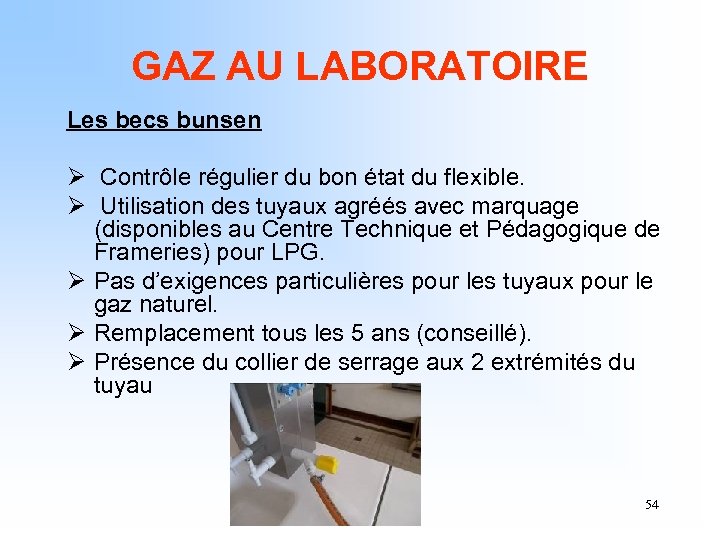 GAZ AU LABORATOIRE

Les becs bunsen

➢ Contrôle régulier du bon état du flexible.

➢ Utilisation des tuyaux agréés avec marquage (disponibles au Centre Technique et Pédagogique de Frameries) pour LPG.

➢ Pas d'exigences particulières pour les tuyaux pour le gaz naturel.

➢ Remplacement tous les 5 ans (conseillé).

➢ Présence du collier de serrage aux 2 extrémités du tuyau

54